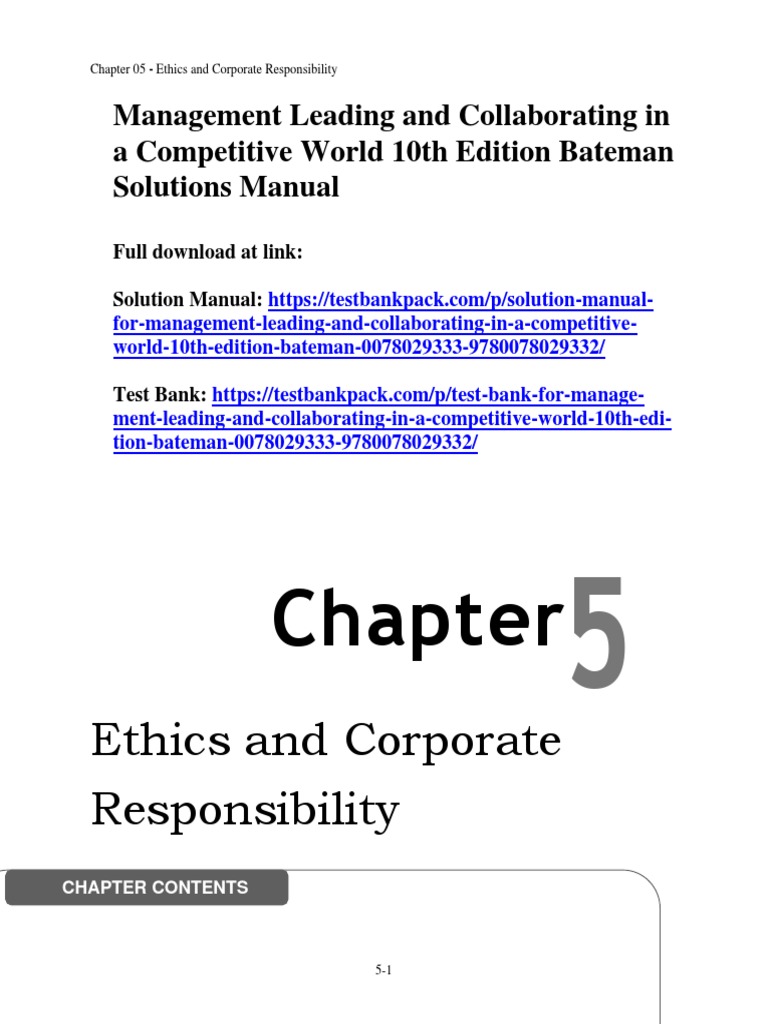 Chapter 05 - Ethics and Corporate Responsibility

Management Leading and Collaborating in a Competitive World 10th Edition Bateman Solutions Manual

Full download at link:

Solution Manual: https://testbankpack.com/p/solution-manual-for-management-leading-and-collaborating-in-a-competitive-world-10th-edition-bateman-0078029333-9780078029332/

Test Bank: https://testbankpack.com/p/test-bank-for-management-leading-and-collaborating-in-a-competitive-world-10th-edition-bateman-0078029333-9780078029332/

Chapter 5

Ethics and Corporate Responsibility

CHAPTER CONTENTS

5-1